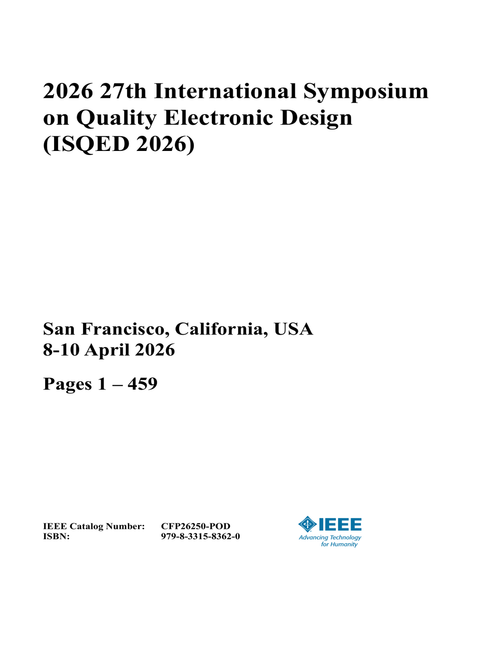 2026 27th International Symposium on Quality Electronic Design (ISQED 2026)

San Francisco, California, USA
8-10 April 2026

Pages 1 – 459

IEEE Catalog Number: CFP26250-POD
ISBN: 979-8-3315-8362-0

IEEE
Advancing Technology for Humanity